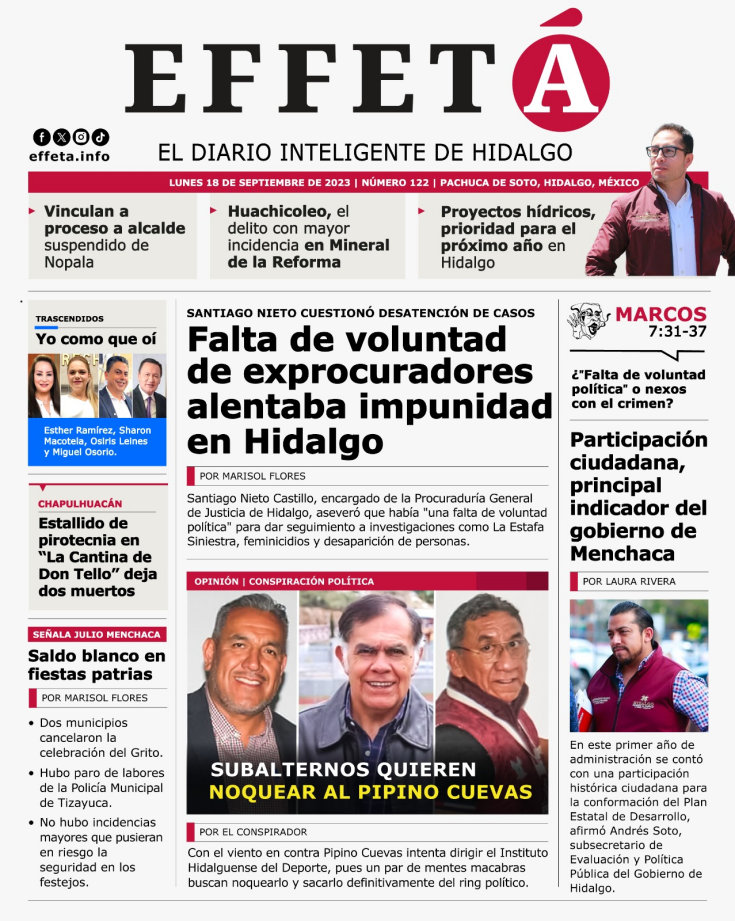 EFFETÁ

effeta.info

EL DIARIO INTELIGENTE DE HIDALGO

LUNES 18 DE SEPTIEMBRE DE 2023 | NÚMERO 122 | PACHUCA DE SOTO, HIDALGO, MÉXICO

Vinculan a proceso a alcalde suspendido de Nopala

Huachicoleo, el delito con mayor incidencia en Mineral de la Reforma

Proyectos hídricos, prioridad para el próximo año en Hidalgo

TRASCENDIDOS
Yo como que oí

Esther Ramírez, Sharon Macotela, Osiris Leines y Miguel Osorio.

CHAPULHUACÁN
Estallido de pirotecnia en "La Cantina de Don Tello" deja dos muertos

SEÑALA JULIO MENCHACA
Saldo blanco en fiestas patrias

POR MARISOL FLORES

• Dos municipios cancelaron la celebración del Grito.
• Hubo paro de labores de la Policía Municipal de Tizayuca.
• No hubo incidencias mayores que pusieran en riesgo la seguridad en los festejos.

SANTIAGO NIETO CUESTIONÓ DESATENCIÓN DE CASOS
Falta de voluntad de exprocuradores alentaba impunidad en Hidalgo

POR MARISOL FLORES

Santiago Nieto Castillo, encargado de la Procuraduría General de Justicia de Hidalgo, aseveró que había "una falta de voluntad política" para dar seguimiento a investigaciones como La Estafa Siniestra, feminicidios y desaparición de personas.

OPINIÓN | CONSPIRACIÓN POLÍTICA

SUBALTERNOS QUIEREN NOQUEAR AL PIPINO CUEVAS

POR EL CONSPIRADOR

Con el viento en contra Pipino Cuevas intenta dirigir el Instituto Hidalguense del Deporte, pues un par de mentes macabras buscan noquearlo y sacarlo definitivamente del ring político.

MARCOS 7:31-37

¿"Falta de voluntad política" o nexos con el crimen?

Participación ciudadana, principal indicador del gobierno de Menchaca

POR LAURA RIVERA

En este primer año de administración se contó con una participación histórica ciudadana para la conformación del Plan Estatal de Desarrollo, afirmó Andrés Soto, subsecretario de Evaluación y Política Pública del Gobierno de Hidalgo.